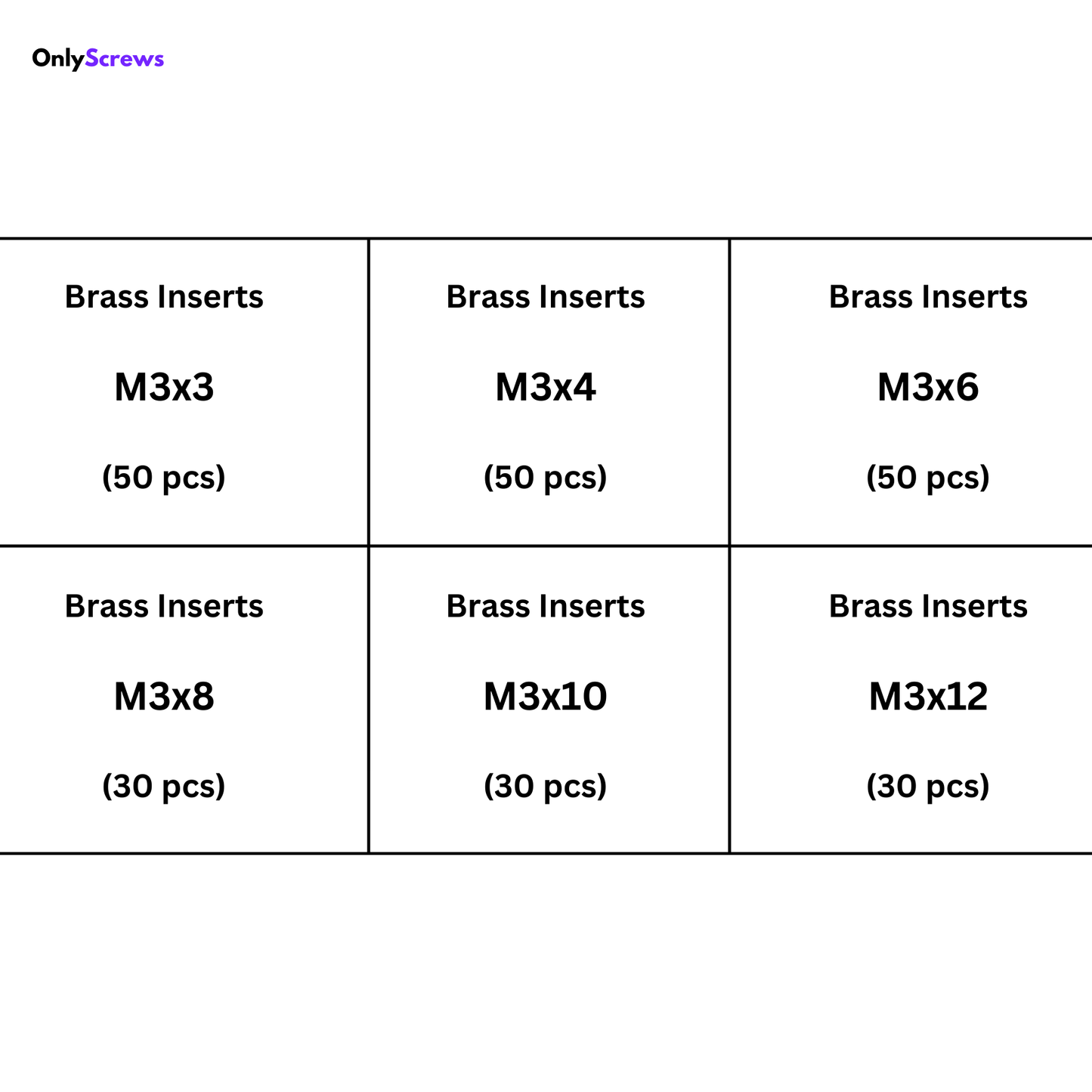 OnlyScrews

| Brass Inserts M3x3 (50 pcs) | Brass Inserts M3x4 (50 pcs) | Brass Inserts M3x6 (50 pcs) |
|---|---|---|
| Brass Inserts M3x8 (30 pcs) | Brass Inserts M3x10 (30 pcs) | Brass Inserts M3x12 (30 pcs) |